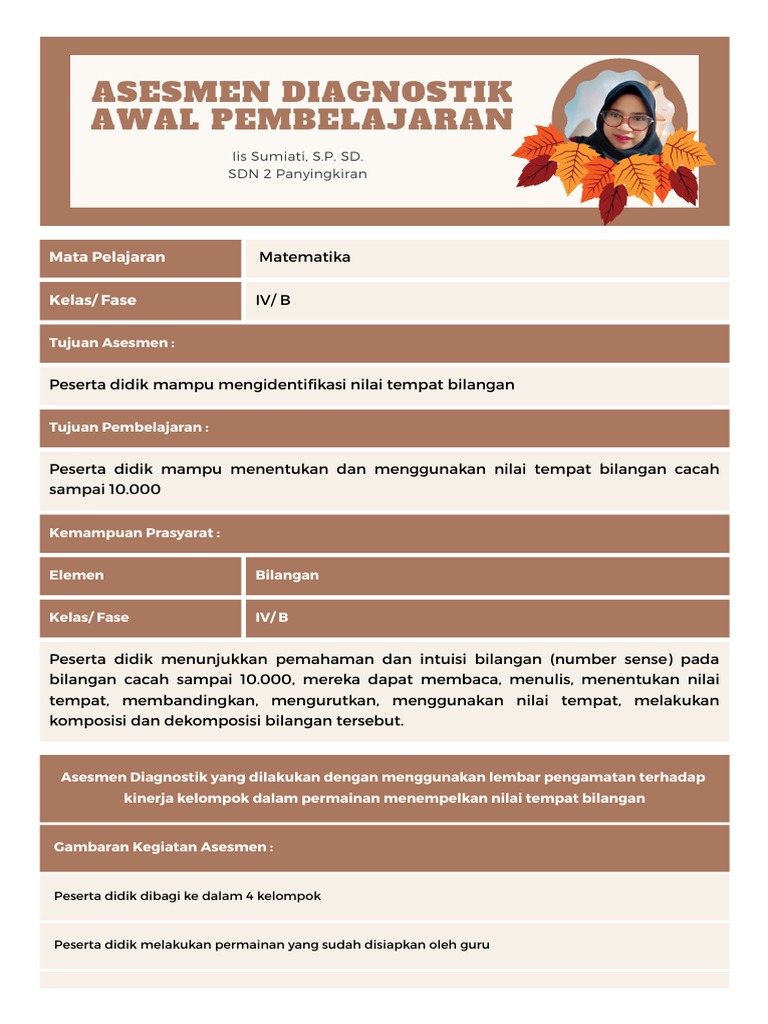 ASESMEN DIAGNOSTIK AWAL PEMBELAJARAN

Iis Sumiati, S.P. SD.
SDN 2 Panyingkiran

| Mata Pelajaran | Matematika |
|---|---|
| Kelas/ Fase | IV/ B |

Tujuan Asesmen :

Peserta didik mampu mengidentifikasi nilai tempat bilangan

Tujuan Pembelajaran :

Peserta didik mampu menentukan dan menggunakan nilai tempat bilangan cacah sampai 10.000

Kemampuan Prasyarat :

| Elemen | Bilangan |
|---|---|
| Kelas/ Fase | IV/ B |

Peserta didik menunjukkan pemahaman dan intuisi bilangan (number sense) pada bilangan cacah sampai 10.000, mereka dapat membaca, menulis, menentukan nilai tempat, membandingkan, mengurutkan, menggunakan nilai tempat, melakukan komposisi dan dekomposisi bilangan tersebut.

Asesmen Diagnostik yang dilakukan dengan menggunakan lembar pengamatan terhadap kinerja kelompok dalam permainan menempelkan nilai tempat bilangan

Gambaran Kegiatan Asesmen :

Peserta didik dibagi ke dalam 4 kelompok

Peserta didik melakukan permainan yang sudah disiapkan oleh guru